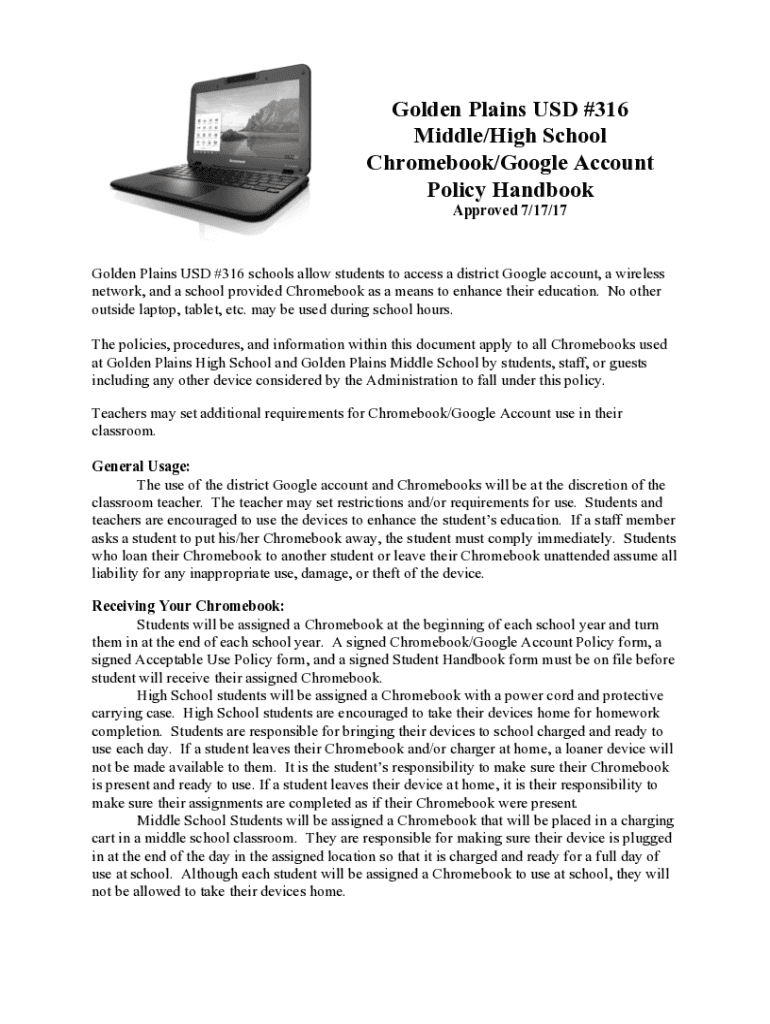 Golden Plains USD #316
Middle/High School
Chromebook/Google Account
Policy Handbook
Approved 7/17/17

Golden Plains USD #316 schools allow students to access a district Google account, a wireless network, and a school provided Chromebook as a means to enhance their education. No other outside laptop, tablet, etc. may be used during school hours.

The policies, procedures, and information within this document apply to all Chromebooks used at Golden Plains High School and Golden Plains Middle School by students, staff, or guests including any other device considered by the Administration to fall under this policy.

Teachers may set additional requirements for Chromebook/Google Account use in their classroom.

General Usage:
The use of the district Google account and Chromebooks will be at the discretion of the classroom teacher. The teacher may set restrictions and/or requirements for use. Students and teachers are encouraged to use the devices to enhance the student's education. If a staff member asks a student to put his/her Chromebook away, the student must comply immediately. Students who loan their Chromebook to another student or leave their Chromebook unattended assume all liability for any inappropriate use, damage, or theft of the device.

Receiving Your Chromebook:
Students will be assigned a Chromebook at the beginning of each school year and turn them in at the end of each school year. A signed Chromebook/Google Account Policy form, a signed Acceptable Use Policy form, and a signed Student Handbook form must be on file before student will receive their assigned Chromebook.
High School students will be assigned a Chromebook with a power cord and protective carrying case. High School students are encouraged to take their devices home for homework completion. Students are responsible for bringing their devices to school charged and ready to use each day. If a student leaves their Chromebook and/or charger at home, a loaner device will not be made available to them. It is the student's responsibility to make sure their Chromebook is present and ready to use. If a student leaves their device at home, it is their responsibility to make sure their assignments are completed as if their Chromebook were present.
Middle School Students will be assigned a Chromebook that will be placed in a charging cart in a middle school classroom. They are responsible for making sure their device is plugged in at the end of the day in the assigned location so that it is charged and ready for a full day of use at school. Although each student will be assigned a Chromebook to use at school, they will not be allowed to take their devices home.